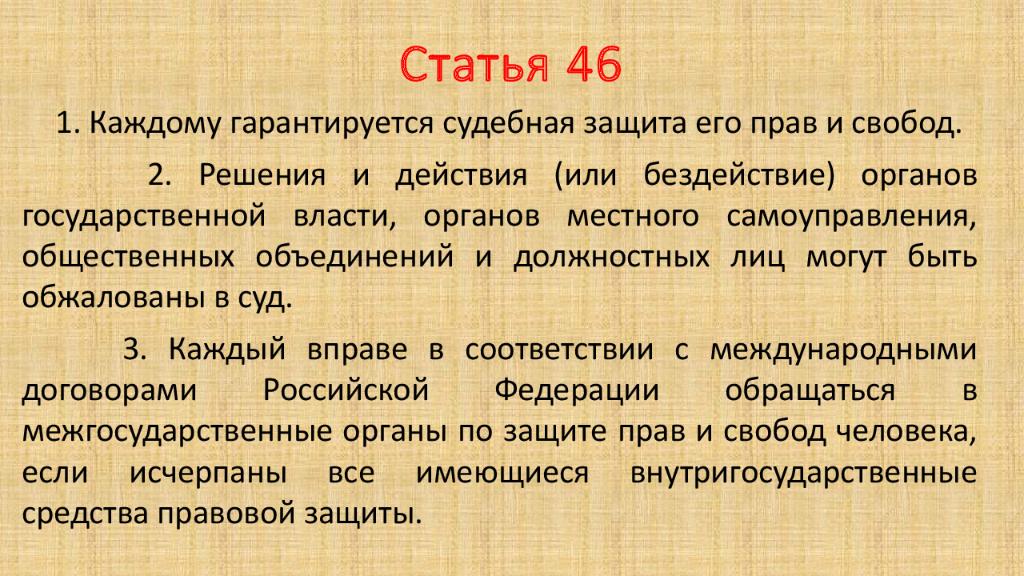 Статья 46

1. Каждому гарантируется судебная защита его прав и свобод.

2. Решения и действия (или бездействие) органов государственной власти, органов местного самоуправления, общественных объединений и должностных лиц могут быть обжалованы в суд.

3. Каждый вправе в соответствии с международными договорами Российской Федерации обращаться в межгосударственные органы по защите прав и свобод человека, если исчерпаны все имеющиеся внутригосударственные средства правовой защиты.